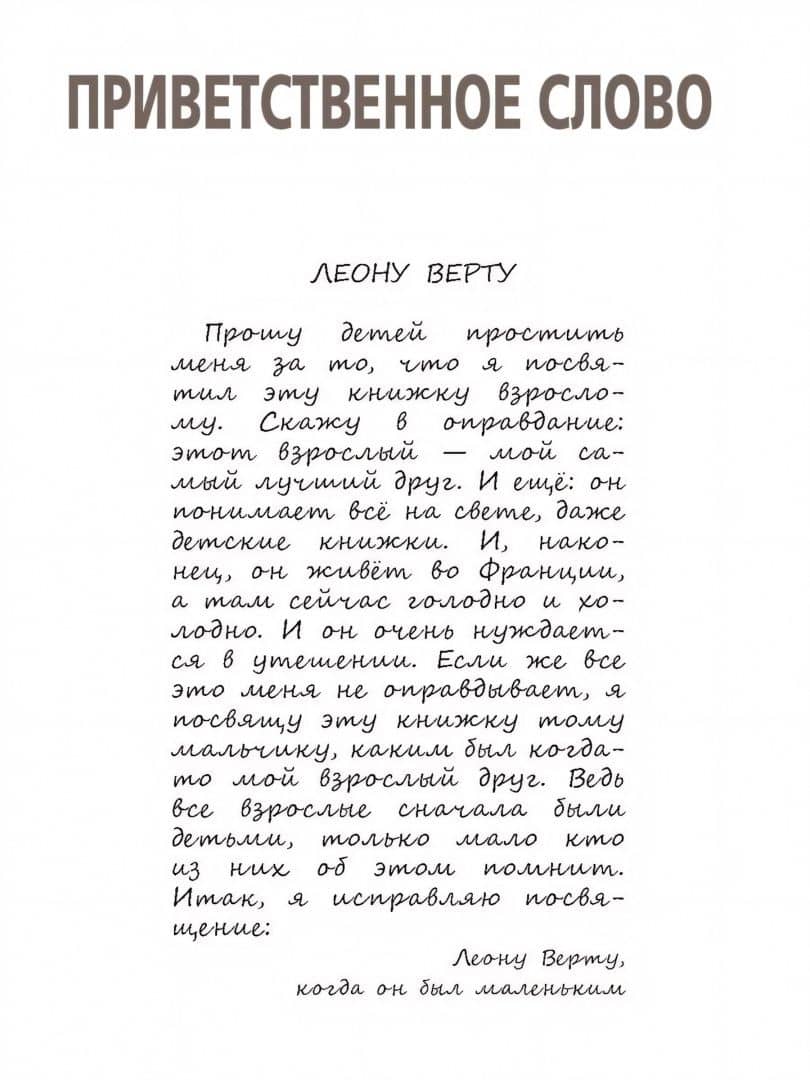 ПРИВЕТСТВЕННОЕ СЛОВО

ЛЕОНУ ВЕРТУ

Прошу детей простить меня за то, что я посвятил эту книжку взрослому. Скажу в оправдание: этот взрослый — мой самый лучший друг. И ещё: он понимает всё на свете, даже детские книжки. И, наконец, он живёт во Франции, а там сейчас голодно и холодно. И он очень нуждается в утешении. Если же все это меня не оправдывает, я посвящу эту книжку тому мальчику, каким был когда-то мой взрослый друг. Ведь все взрослые сначала были детьми, только мало кто из них об этом помнит. Итак, я исправляю посвящение:

Леону Верту,
когда он был маленьким